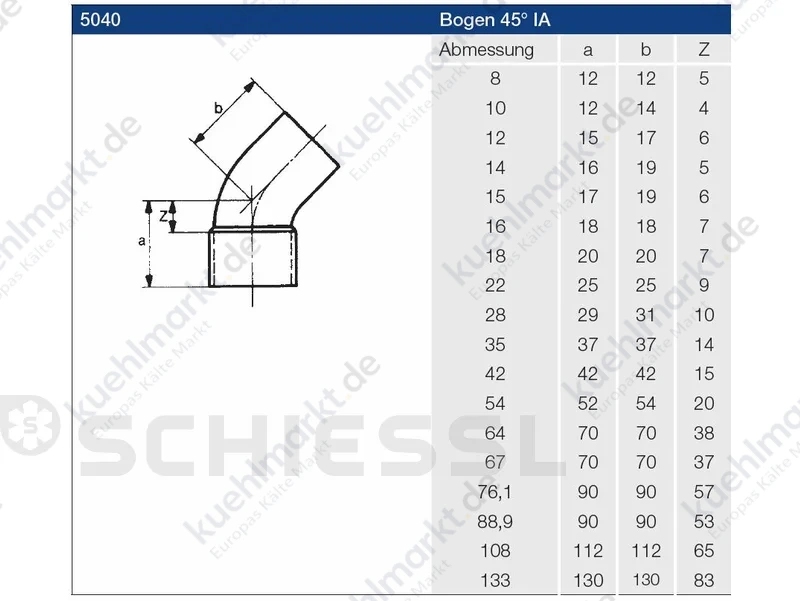 5040 Bogen 45° IA

b
Z
a

| Abmessung | a | b | Z |
|---|---|---|---|
| 8 | 12 | 12 | 5 |
| 10 | 12 | 14 | 4 |
| 12 | 15 | 17 | 6 |
| 14 | 16 | 19 | 5 |
| 15 | 17 | 19 | 6 |
| 16 | 18 | 18 | 7 |
| 18 | 20 | 20 | 7 |
| 22 | 25 | 25 | 9 |
| 28 | 29 | 31 | 10 |
| 35 | 37 | 37 | 14 |
| 42 | 42 | 42 | 15 |
| 54 | 52 | 54 | 20 |
| 64 | 70 | 70 | 38 |
| 67 | 70 | 70 | 37 |
| 76,1 | 90 | 90 | 57 |
| 88,9 | 90 | 90 | 53 |
| 108 | 112 | 112 | 65 |
| 133 | 130 | 130 | 83 |

kuehlmarkt.de Europas Kälte Markt
SCHIESSL